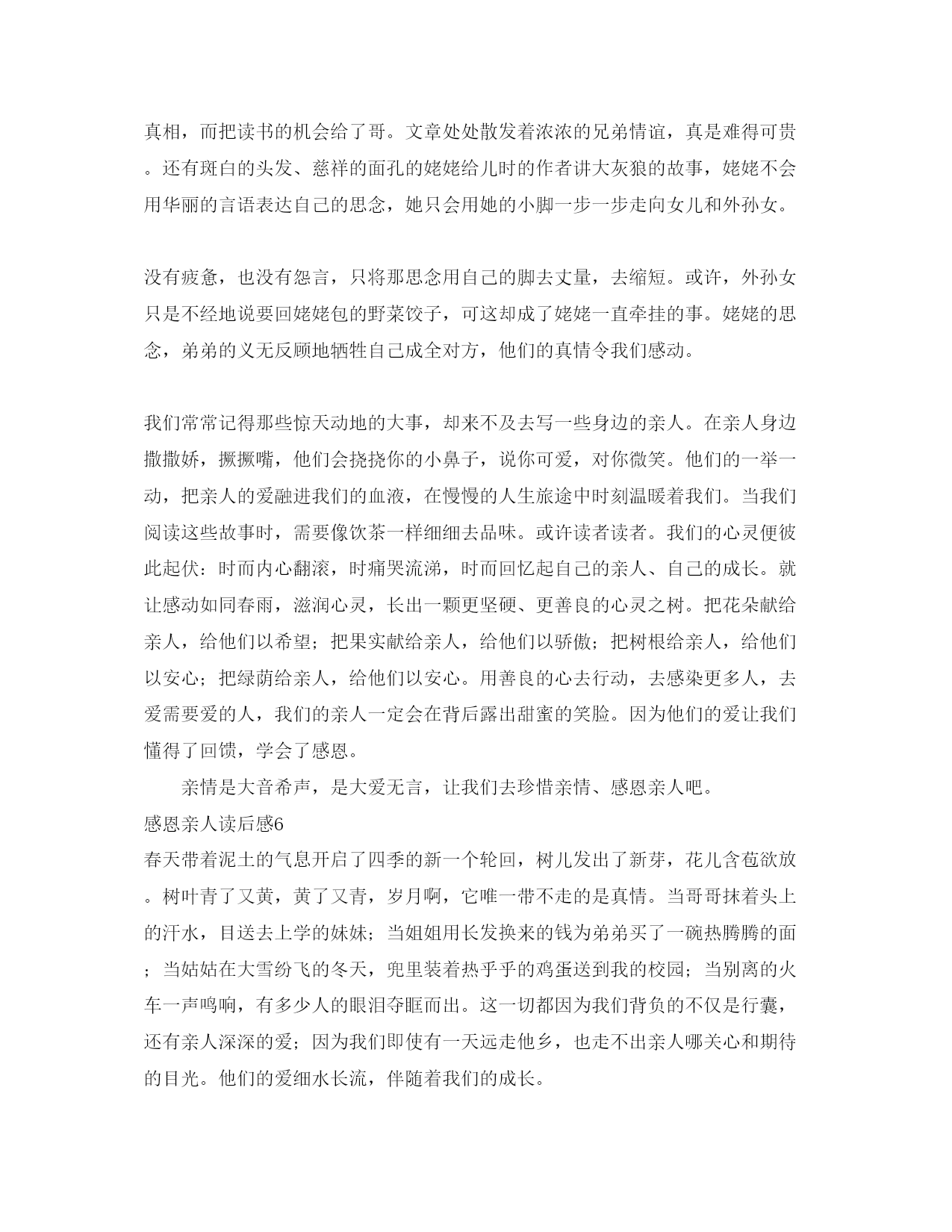 真相，而把读书的机会给了哥。文章处处散发着浓浓的兄弟情谊，真是难得可贵。还有斑白的头发、慈祥的面孔的姥姥给儿时的作者讲大灰狼的故事，姥姥不会用华丽的言语表达自己的思念，她只会用她的小脚一步一步走向女儿和外孙女。

没有疲惫，也没有怨言，只将那思念用自己的脚去丈量，去缩短。或许，外孙女只是不经地说要回姥姥包的野菜饺子，可这却成了姥姥一直牵挂的事。姥姥的思念，弟弟的义无反顾地牺牲自己成全对方，他们的真情令我们感动。

我们常常记得那些惊天动地的大事，却来不及去写一些身边的亲人。在亲人身边撒撒娇，撅撅嘴，他们会挠挠你的小鼻子，说你可爱，对你微笑。他们的一举一动，把亲人的爱融进我们的血液，在慢慢的人生旅途中时刻温暖着我们。当我们阅读这些故事时，需要像饮茶一样细细去品味。或许读者读者。我们的心灵便彼此起伏：时而内心翻滚，时痛哭流涕，时而回忆起自己的亲人、自己的成长。就让感动如同春雨，滋润心灵，长出一颗更坚硬、更善良的心灵之树。把花朵献给亲人，给他们以希望；把果实献给亲人，给他们以骄傲；把树根给亲人，给他们以安心；把绿荫给亲人，给他们以安心。用善良的心去行动，去感染更多人，去爱需要爱的人，我们的亲人一定会在背后露出甜蜜的笑脸。因为他们的爱让我们懂得了回馈，学会了感恩。

亲情是大音希声，是大爱无言，让我们去珍惜亲情、感恩亲人吧。

感恩亲人读后感6

春天带着泥土的气息开启了四季的新一个轮回，树儿发出了新芽，花儿含苞欲放。树叶青了又黄，黄了又青，岁月啊，它唯一带不走的是真情。当哥哥抹着头上的汗水，目送去上学的妹妹；当姐姐用长发换来的钱为弟弟买了一碗热腾腾的面；当姑姑在大雪纷飞的冬天，兜里装着热乎乎的鸡蛋送到我的校园；当别离的火车一声鸣响，有多少人的眼泪夺眶而出。这一切都因为我们背负的不仅是行囊，还有亲人深深的爱；因为我们即使有一天远走他乡，也走不出亲人哪关心和期待的目光。他们的爱细水长流，伴随着我们的成长。